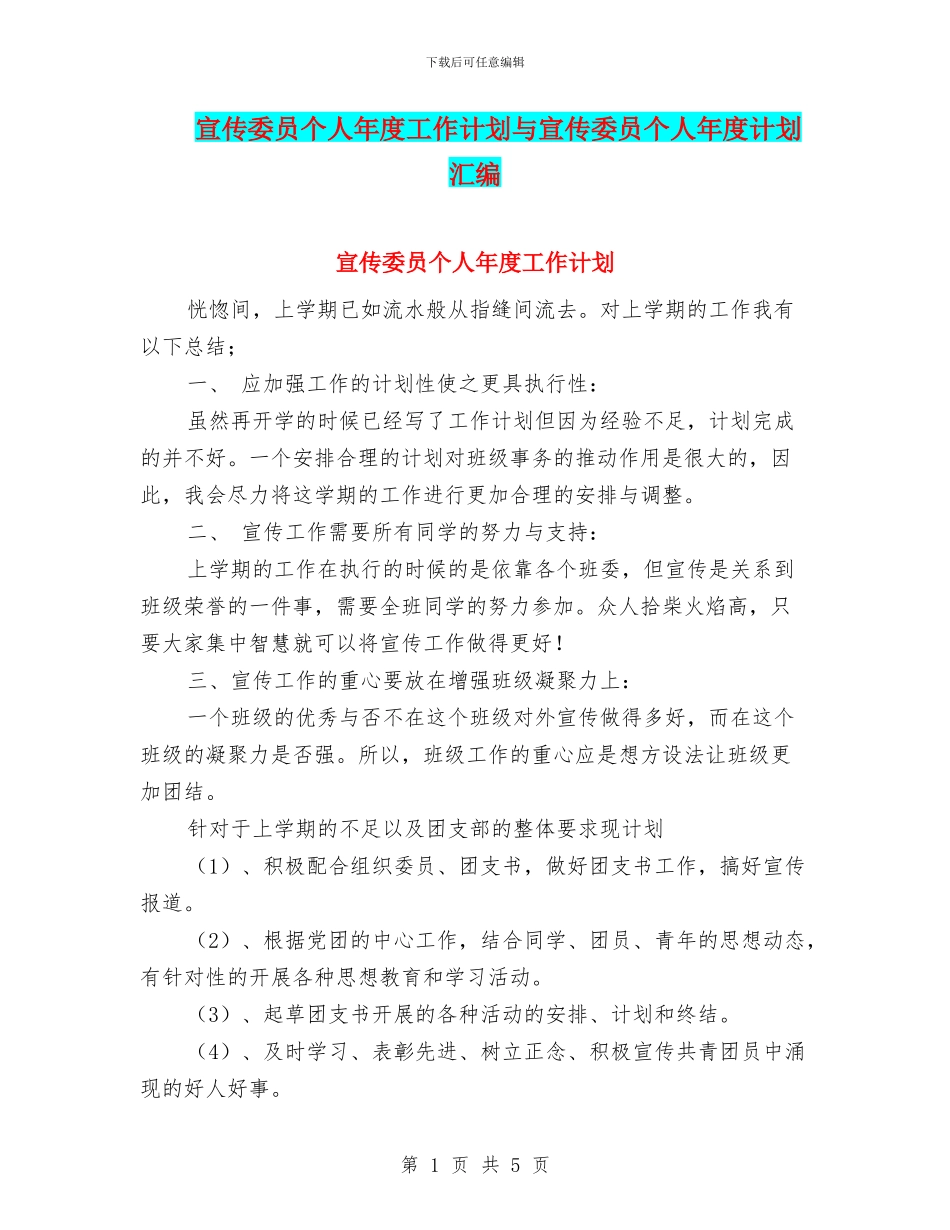 下载后可任意编辑

宣传委员个人年度工作计划与宣传委员个人年度计划汇编

宣传委员个人年度工作计划

恍惚间，上学期已如流水般从指缝间流去。对上学期的工作我有以下总结；

一、 应加强工作的计划性使之更具执行性：

虽然再开学的时候已经写了工作计划但因为经验不足，计划完成的并不好。一个安排合理的计划对班级事务的推动作用是很大的，因此，我会尽力将这学期的工作进行更加合理的安排与调整。

二、 宣传工作需要所有同学的努力与支持：

上学期的工作在执行的时候的是依靠各个班委，但宣传是关系到班级荣誉的一件事，需要全班同学的努力参加。众人拾柴火焰高，只要大家集中智慧就可以将宣传工作做得更好！

三、宣传工作的重心要放在增强班级凝聚力上：

一个班级的优秀与否不在这个班级对外宣传做得多好，而在这个班级的凝聚力是否强。所以，班级工作的重心应是想方设法让班级更加团结。

针对于上学期的不足以及团支部的整体要求现计划

（1）、积极配合组织委员、团支书，做好团支书工作，搞好宣传报道。

（2）、根据党团的中心工作，结合同学、团员、青年的思想动态，有针对性的开展各种思想教育和学习活动。

（3）、起草团支书开展的各种活动的安排、计划和终结。

（4）、及时学习、表彰先进、树立正念、积极宣传共青团员中涌现的好人好事。

第1页 共5页